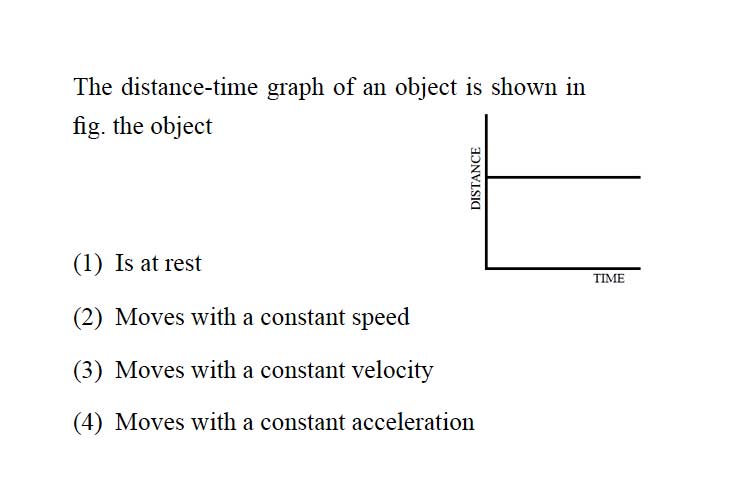 The distance-time graph of an object is shown in fig. the object

DISTANCE

TIME

(1) Is at rest

(2) Moves with a constant speed

(3) Moves with a constant velocity

(4) Moves with a constant acceleration